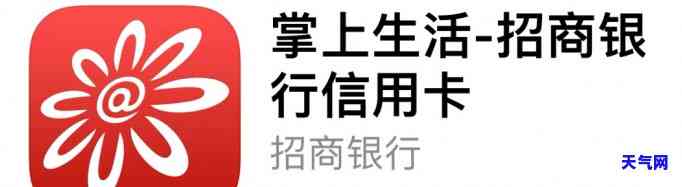 @

掌上生活-招商银行信用卡

招商银行

天气网